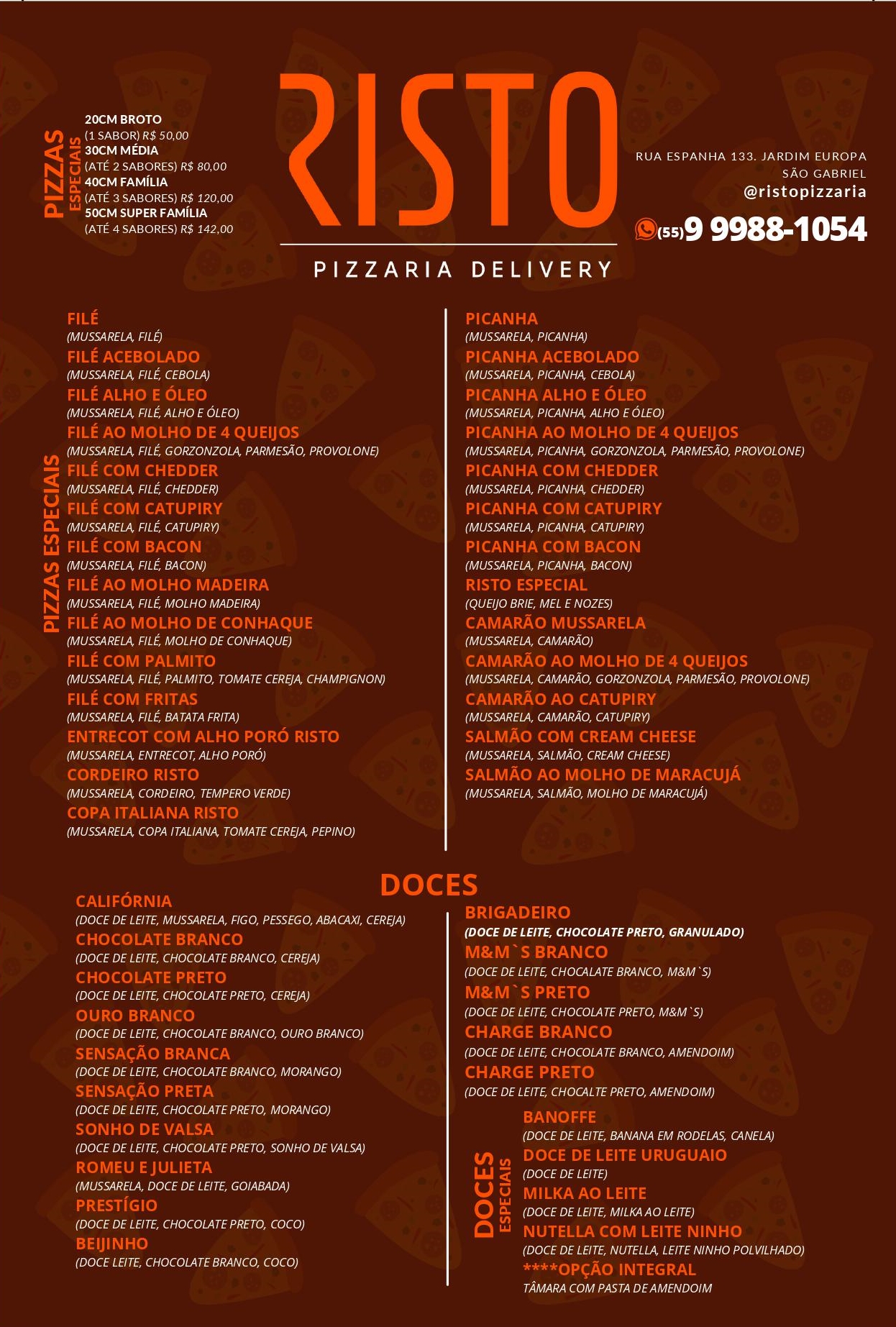 PIZZAS
ESPECIAIS

20CM BROTO
(1 SABOR) R$ 50,00
30CM MÉDIA
(ATÉ 2 SABORES) R$ 80,00
40CM FAMÍLIA
(ATÉ 3 SABORES) R$ 120,00
50CM SUPER FAMÍLIA
(ATÉ 4 SABORES) R$ 142,00

RISTO
PIZZARIA DELIVERY

RUA ESPANHA 133. JARDIM EUROPA
SÃO GABRIEL
@ristopizzaria
(55)9 9988-1054

PIZZAS ESPECIAIS

FILÉ
(MUSSARELA, FILÉ)
FILÉ ACEBOLADO
(MUSSARELA, FILÉ, CEBOLA)
FILÉ ALHO E ÓLEO
(MUSSARELA, FILÉ, ALHO E ÓLEO)
FILÉ AO MOLHO DE 4 QUEIJOS
(MUSSARELA, FILÉ, GORZONZOLA, PARMESÃO, PROVOLONE)
FILÉ COM CHEDDER
(MUSSARELA, FILÉ, CHEDDER)
FILÉ COM CATUPIRY
(MUSSARELA, FILÉ, CATUPIRY)
FILÉ COM BACON
(MUSSARELA, FILÉ, BACON)
FILÉ AO MOLHO MADEIRA
(MUSSARELA, FILÉ, MOLHO MADEIRA)
FILÉ AO MOLHO DE CONHAQUE
(MUSSARELA, FILÉ, MOLHO DE CONHAQUE)
FILÉ COM PALMITO
(MUSSARELA, FILÉ, PALMITO, TOMATE CEREJA, CHAMPIGNON)
FILÉ COM FRITAS
(MUSSARELA, FILÉ, BATATA FRITA)
ENTRECOT COM ALHO PORÓ RISTO
(MUSSARELA, ENTRECOT, ALHO PORÓ)
CORDEIRO RISTO
(MUSSARELA, CORDEIRO, TEMPERO VERDE)
COPA ITALIANA RISTO
(MUSSARELA, COPA ITALIANA, TOMATE CEREJA, PEPINO)

PICANHA
(MUSSARELA, PICANHA)
PICANHA ACEBOLADO
(MUSSARELA, PICANHA, CEBOLA)
PICANHA ALHO E ÓLEO
(MUSSARELA, PICANHA, ALHO E ÓLEO)
PICANHA AO MOLHO DE 4 QUEIJOS
(MUSSARELA, PICANHA, GORZONZOLA, PARMESÃO, PROVOLONE)
PICANHA COM CHEDDER
(MUSSARELA, PICANHA, CHEDDER)
PICANHA COM CATUPIRY
(MUSSARELA, PICANHA, CATUPIRY)
PICANHA COM BACON
(MUSSARELA, PICANHA, BACON)
RISTO ESPECIAL
(QUEIJO BRIE, MEL E NOZES)
CAMARÃO MUSSARELA
(MUSSARELA, CAMARÃO)
CAMARÃO AO MOLHO DE 4 QUEIJOS
(MUSSARELA, CAMARÃO, GORZONZOLA, PARMESÃO, PROVOLONE)
CAMARÃO AO CATUPIRY
(MUSSARELA, CAMARÃO, CATUPIRY)
SALMÃO COM CREAM CHEESE
(MUSSARELA, SALMÃO, CREAM CHEESE)
SALMÃO AO MOLHO DE MARACUJÁ
(MUSSARELA, SALMÃO, MOLHO DE MARACUJÁ)

DOCES

CALIFÓRNIA
(DOCE DE LEITE, MUSSARELA, FIGO, PESSEGO, ABACAXI, CEREJA)
CHOCOLATE BRANCO
(DOCE DE LEITE, CHOCOLATE BRANCO, CEREJA)
CHOCOLATE PRETO
(DOCE DE LEITE, CHOCOLATE PRETO, CEREJA)
OURO BRANCO
(DOCE DE LEITE, CHOCOLATE BRANCO, OURO BRANCO)
SENSAÇÃO BRANCA
(DOCE DE LEITE, CHOCOLATE BRANCO, MORANGO)
SENSAÇÃO PRETA
(DOCE DE LEITE, CHOCOLATE PRETO, MORANGO)
SONHO DE VALSA
(DOCE DE LEITE, CHOCOLATE PRETO, SONHO DE VALSA)
ROMEU E JULIETA
(MUSSARELA, DOCE DE LEITE, GOIABADA)
PRESTÍGIO
(DOCE DE LEITE, CHOCOLATE PRETO, COCO)
BEIJINHO
(DOCE LEITE, CHOCOLATE BRANCO, COCO)

BRIGADEIRO
(DOCE DE LEITE, CHOCOLATE PRETO, GRANULADO)
M&M`S BRANCO
(DOCE DE LEITE, CHOCALATE BRANCO, M&M`S)
M&M`S PRETO
(DOCE DE LEITE, CHOCOLATE PRETO, M&M`S)
CHARGE BRANCO
(DOCE DE LEITE, CHOCOLATE BRANCO, AMENDOIM)
CHARGE PRETO
(DOCE DE LEITE, CHOCALTE PRETO, AMENDOIM)

DOCES
ESPECIAIS

BANOFFE
(DOCE DE LEITE, BANANA EM RODELAS, CANELA)
DOCE DE LEITE URUGUAIO
(DOCE DE LEITE)
MILKA AO LEITE
(DOCE DE LEITE, MILKA AO LEITE)
NUTELLA COM LEITE NINHO
(DOCE DE LEITE, NUTELLA, LEITE NINHO POLVILHADO)
****OPÇÃO INTEGRAL
TÂMARA COM PASTA DE AMENDOIM